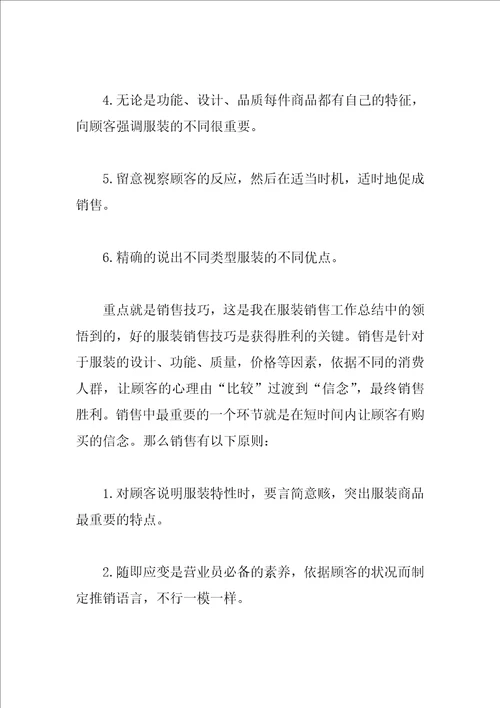 4.无论是功能、设计、品质每件商品都有自己的特征，向顾客强调服装的不同很重要。

5.留意视察顾客的反应，然后在适当时机，适时地促成销售。

6.精确的说出不同类型服装的不同优点。

重点就是销售技巧，这是我在服装销售工作总结中的领悟到的，好的服装销售技巧是获得胜利的关键。销售是针对于服装的设计、功能、质量，价格等因素，依据不同的消费人群，让顾客的心理由“比较”过渡到“信念”，最终销售胜利。销售中最重要的一个环节就是在短时间内让顾客有购买的信念。那么销售有以下原则：

1.对顾客说明服装特性时，要言简意赅，突出服装商品最重要的特点。

2.随即应变是营业员必备的素养，依据顾客的状况而制定推销语言，不行一模一样。